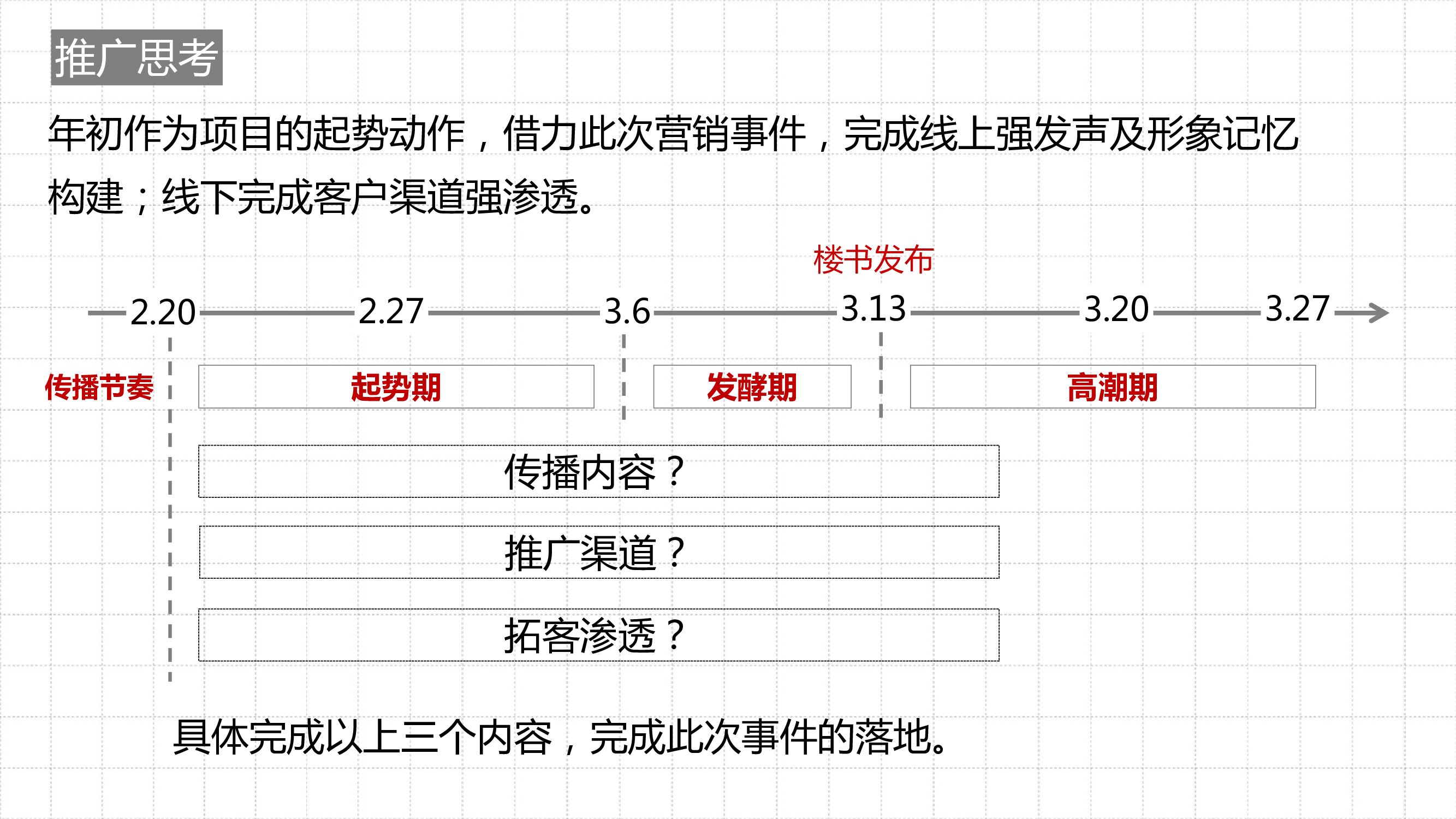 推广思考

年初作为项目的起势动作，借力此次营销事件，完成线上强发声及形象记忆构建；线下完成客户渠道强渗透。

楼书发布

2.20 2.27 3.6 3.13 3.20 3.27

传播节奏

起势期

发酵期

高潮期

传播内容？

推广渠道？

拓客渗透？

具体完成以上三个内容，完成此次事件的落地。